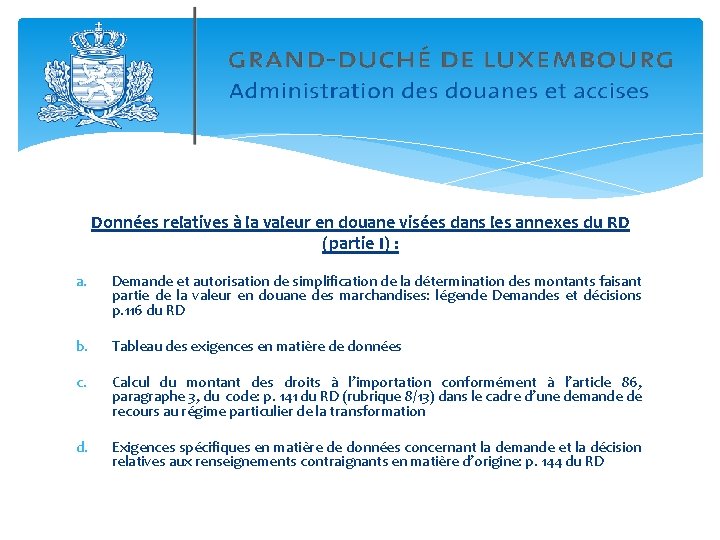 GRAND-DUCHÉ DE LUXEMBOURG
Administration des douanes et accises

Données relatives à la valeur en douane visées dans les annexes du RD (partie I) :

a. Demande et autorisation de simplification de la détermination des montants faisant partie de la valeur en douane des marchandises: légende Demandes et décisions p.116 du RD

b. Tableau des exigences en matière de données

c. Calcul du montant des droits à l'importation conformément à l'article 86, paragraphe 3, du code: p. 141 du RD (rubrique 8/13) dans le cadre d'une demande de recours au régime particulier de la transformation

d. Exigences spécifiques en matière de données concernant la demande et la décision relatives aux renseignements contraignants en matière d'origine: p. 144 du RD